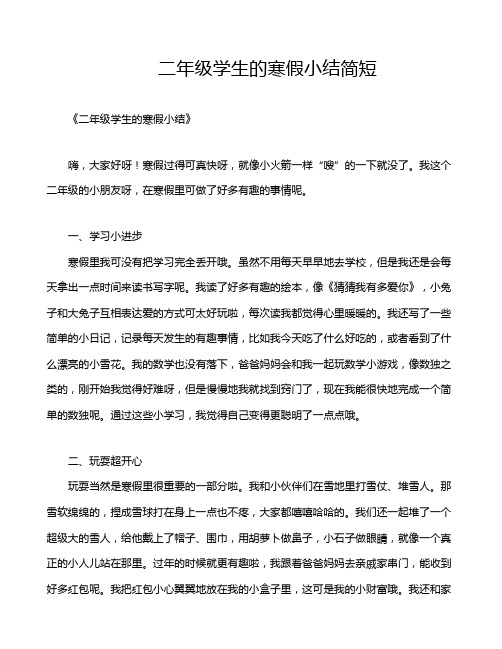 二年级学生的寒假小结简短

《二年级学生的寒假小结》

嗨，大家好呀！寒假过得可真快呀，就像小火箭一样“嗖”的一下就没了。我这个二年级的小朋友呀，在寒假里可做了好多有趣的事情呢。

一、学习小进步

寒假里我可没有把学习完全丢开哦。虽然不用每天早早地去学校，但是我还是会每天拿出一点时间来读书写字呢。我读了好多有趣的绘本，像《猜猜我有多爱你》，小兔子和大兔子互相表达爱的方式可太好玩啦，每次读我都觉得心里暖暖的。我还写了一些简单的小日记，记录每天发生的有趣事情，比如我今天吃了什么好吃的，或者看到了什么漂亮的小雪花。我的数学也没有落下，爸爸妈妈会和我一起玩数学小游戏，像数独之类的，刚开始我觉得好难呀，但是慢慢地我就找到窍门了，现在我能很快地完成一个简单的数独呢。通过这些小学习，我觉得自己变得更聪明了一点点哦。

二、玩耍超开心

玩耍当然是寒假里很重要的一部分啦。我和小伙伴们在雪地里打雪仗、堆雪人。那雪软绵绵的，捏成雪球打在身上一点也不疼，大家都嘻嘻哈哈的。我们还一起堆了一个超级大的雪人，给他戴上了帽子、围巾，用胡萝卜做鼻子，小石子做眼睛，就像一个真正的小人儿站在那里。过年的时候就更有趣啦，我跟着爸爸妈妈去亲戚家串门，能收到好多红包呢。我把红包小心翼翼地放在我的小盒子里，这可是我的小财富哦。我还和家